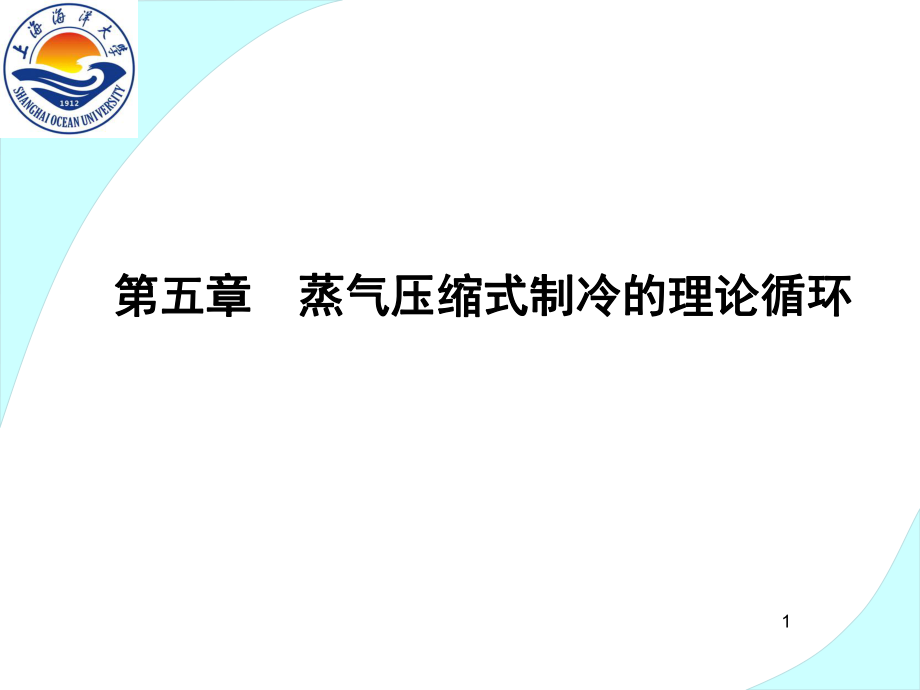 上海海洋大学
1912
SHANGHAI OCEAN UNIVERSITY

第五章　蒸气压缩式制冷的理论循环

1